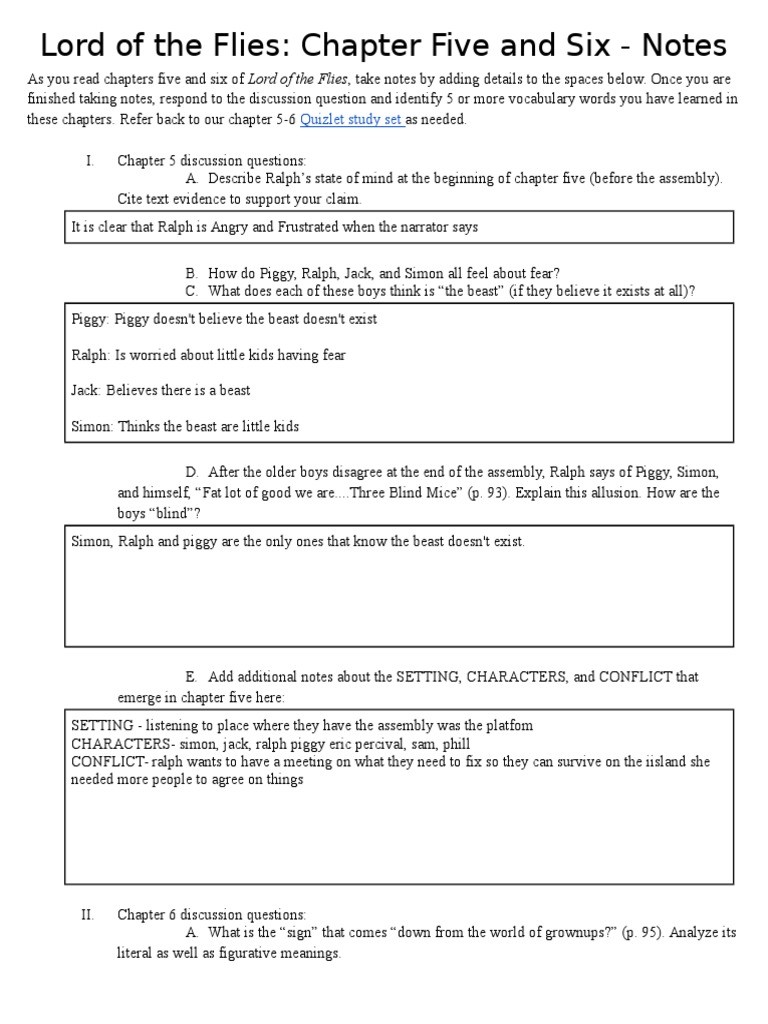 Lord of the Flies: Chapter Five and Six - Notes

As you read chapters five and six of Lord of the Flies, take notes by adding details to the spaces below. Once you are finished taking notes, respond to the discussion question and identify 5 or more vocabulary words you have learned in these chapters. Refer back to our chapter 5-6 Quizlet study set as needed.

I. Chapter 5 discussion questions:
A. Describe Ralph's state of mind at the beginning of chapter five (before the assembly). Cite text evidence to support your claim.

It is clear that Ralph is Angry and Frustrated when the narrator says

B. How do Piggy, Ralph, Jack, and Simon all feel about fear?
C. What does each of these boys think is "the beast" (if they believe it exists at all)?

Piggy: Piggy doesn't believe the beast doesn't exist

Ralph: Is worried about little kids having fear

Jack: Believes there is a beast

Simon: Thinks the beast are little kids

D. After the older boys disagree at the end of the assembly, Ralph says of Piggy, Simon, and himself, "Fat lot of good we are....Three Blind Mice" (p. 93). Explain this allusion. How are the boys "blind"?

Simon, Ralph and piggy are the only ones that know the beast doesn't exist.

E. Add additional notes about the SETTING, CHARACTERS, and CONFLICT that emerge in chapter five here:

SETTING - listening to place where they have the assembly was the platfom
CHARACTERS- simon, jack, ralph piggy eric percival, sam, phill
CONFLICT- ralph wants to have a meeting on what they need to fix so they can survive on the iisland she needed more people to agree on things

II. Chapter 6 discussion questions:
A. What is the "sign" that comes "down from the world of grownups?" (p. 95). Analyze its literal as well as figurative meanings.